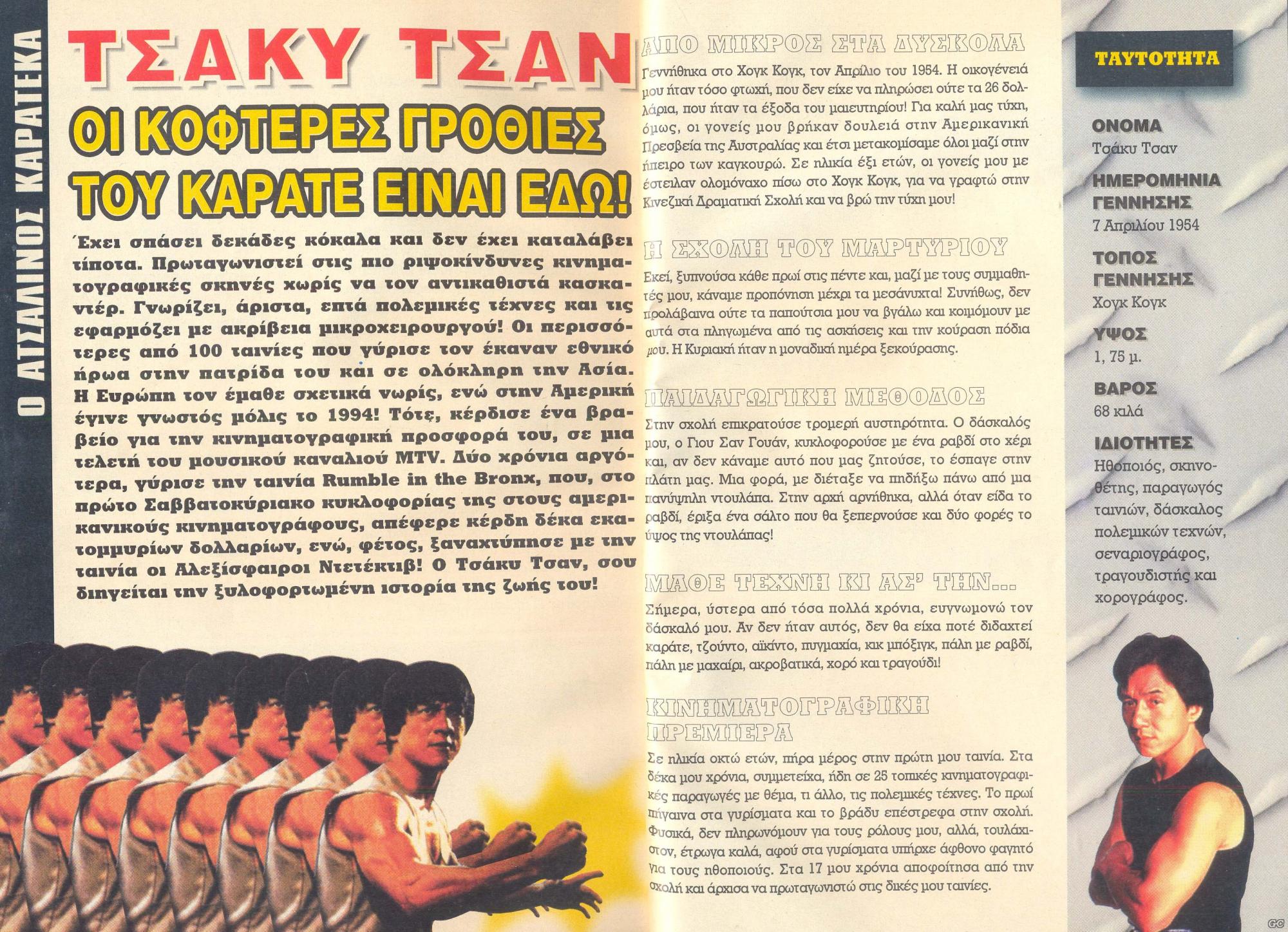 Ο ΑΤΣΑΛΙΝΟΣ ΚΑΡΑΤΕΚΑ

ΤΣΑΚΥ ΤΣΑΝ

ΟΙ ΚΟΦΤΕΡΕΣ ΓΡΟΘΙΕΣ ΤΟΥ ΚΑΡΑΤΕ ΕΙΝΑΙ ΕΔΩ!

Έχει σπάσει δεκάδες κόκαλα και δεν έχει καταλάβει τίποτα. Πρωταγωνιστεί στις πιο ριψοκίνδυνες κινηματογραφικές σκηνές χωρίς να τον αντικαθιστά κασκαντέρ. Γνωρίζει, άριστα, επτά πολεμικές τέχνες και τις εφαρμόζει με ακρίβεια μικροχειρουργού! Οι περισσότερες από 100 ταινίες που γύρισε τον έκαναν εθνικό ήρωα στην πατρίδα του και σε ολόκληρη την Ασία. Η Ευρώπη τον έμαθε σχετικά νωρίς, ενώ στην Αμερική έγινε γνωστός μόλις το 1994! Τότε, κέρδισε ένα βραβείο για την κινηματογραφική προσφορά του, σε μια τελετή του μουσικού καναλιού MTV. Δύο χρόνια αργότερα, γύρισε την ταινία Rumble in the Bronx, που, στο πρώτο Σαββατοκύριακο κυκλοφορίας της στους αμερικανικούς κινηματογράφους, απέφερε κέρδη δέκα εκατομμυρίων δολλαρίων, ενώ, φέτος, ξαναχτύπησε με την ταινία οι Αλεξίσφαιροι Ντετέκτιβ! Ο Τσάκυ Τσαν, σου διηγείται την ξυλοφορτωμένη ιστορία της ζωής του!

ΑΠΟ ΜΙΚΡΟΣ ΣΤΑ ΔΥΣΚΟΛΑ

Γεννήθηκα στο Χογκ Κογκ, τον Απρίλιο του 1954. Η οικογένειά μου ήταν τόσο φτωχή, που δεν είχε να πληρώσει ούτε τα 26 δολλάρια, που ήταν τα έξοδα του μαιευτηρίου! Για καλή μας τύχη, όμως, οι γονείς μου βρήκαν δουλειά στην Αμερικανική Πρεσβεία της Αυστραλίας και έτσι μετακομίσαμε όλοι μαζί στην ήπειρο των καγκουρώ. Σε ηλικία έξι ετών, οι γονείς μου με έστειλαν ολομόναχο πίσω στο Χογκ Κογκ, για να γραφτώ στην Κινεζική Δραματική Σχολή και να βρώ την τύχη μου!

Η ΣΧΟΛΗ ΤΟΥ ΜΑΡΤΥΡΙΟΥ

Εκεί, ξυπνούσα κάθε πρωί στις πέντε και, μαζί με τους συμμαθητές μου, κάναμε προπόνηση μέχρι τα μεσάνυχτα! Συνήθως, δεν προλάβαινα ούτε τα παπούτσια μου να βγάλω και κοιμόμουν με αυτά στα πληγωμένα από τις ασκήσεις και την κούραση πόδια μου. Η Κυριακή ήταν η μοναδική ημέρα ξεκούρασης.

ΠΑΙΔΑΓΩΓΙΚΗ ΜΕΘΟΔΟΣ

Στην σχολή επικρατούσε τρομερή αυστηρότητα. Ο δάσκαλός μου, ο Γιου Σαν Γουάν, κυκλοφορούσε με ένα ραβδί στο χέρι και, αν δεν κάναμε αυτό που μας ζητούσε, το έσπαγε στην πλάτη μας. Μια φορά, με διέταξε να πηδήξω πάνω από μια πανύψηλη ντουλάπα. Στην αρχή αρνήθηκα, αλλά όταν είδα το ραβδί, έριξα ένα σάλτο που θα ξεπερνούσε και δύο φορές το ύψος της ντουλάπας!

ΜΑΘΕ ΤΕΧΝΗ ΚΙ ΑΣ' ΤΗΝ...

Σήμερα, ύστερα από τόσα πολλά χρόνια, ευγνωμονώ τον δάσκαλό μου. Αν δεν ήταν αυτός, δεν θα είχα ποτέ διδαχτεί καράτε, τζούντο, αϊκίντο, πυγμαχία, κικ μπόξιγκ, πάλη με ραβδί, πάλη με μαχαίρι, ακροβατικά, χορό και τραγούδι!

ΚΙΝΗΜΑΤΟΓΡΑΦΙΚΗ ΠΡΕΜΙΕΡΑ

Σε ηλικία οκτώ ετών, πήρα μέρος στην πρώτη μου ταινία. Στα δέκα μου χρόνια, συμμετείχα, ήδη σε 25 τοπικές κινηματογραφικές παραγωγές με θέμα, τι άλλο, τις πολεμικές τέχνες. Το πρωί πήγαινα στα γυρίσματα και το βράδυ επέστρεφα στην σχολή. Φυσικά, δεν πληρωνόμουν για τους ρόλους μου, αλλά, τουλάχιστον, έτρωγα καλά, αφού στα γυρίσματα υπήρχε άφθονο φαγητό για τους ηθοποιούς. Στα 17 μου χρόνια αποφοίτησα από την σχολή και άρχισα να πρωταγωνιστώ στις δικές μου ταινίες.

ΤΑΥΤΟΤΗΤΑ

ΟΝΟΜΑ
Τσάκυ Τσαν

ΗΜΕΡΟΜΗΝΙΑ ΓΕΝΝΗΣΗΣ
7 Απριλίου 1954

ΤΟΠΟΣ ΓΕΝΝΗΣΗΣ
Χογκ Κογκ

ΥΨΟΣ
1, 75 μ.

ΒΑΡΟΣ
68 κιλά

ΙΔΙΟΤΗΤΕΣ
Ηθοποιός, σκηνοθέτης, παραγωγός ταινιών, δάσκαλος πολεμικών τεχνών, σεναριογράφος, τραγουδιστής και χορογράφος.

GC